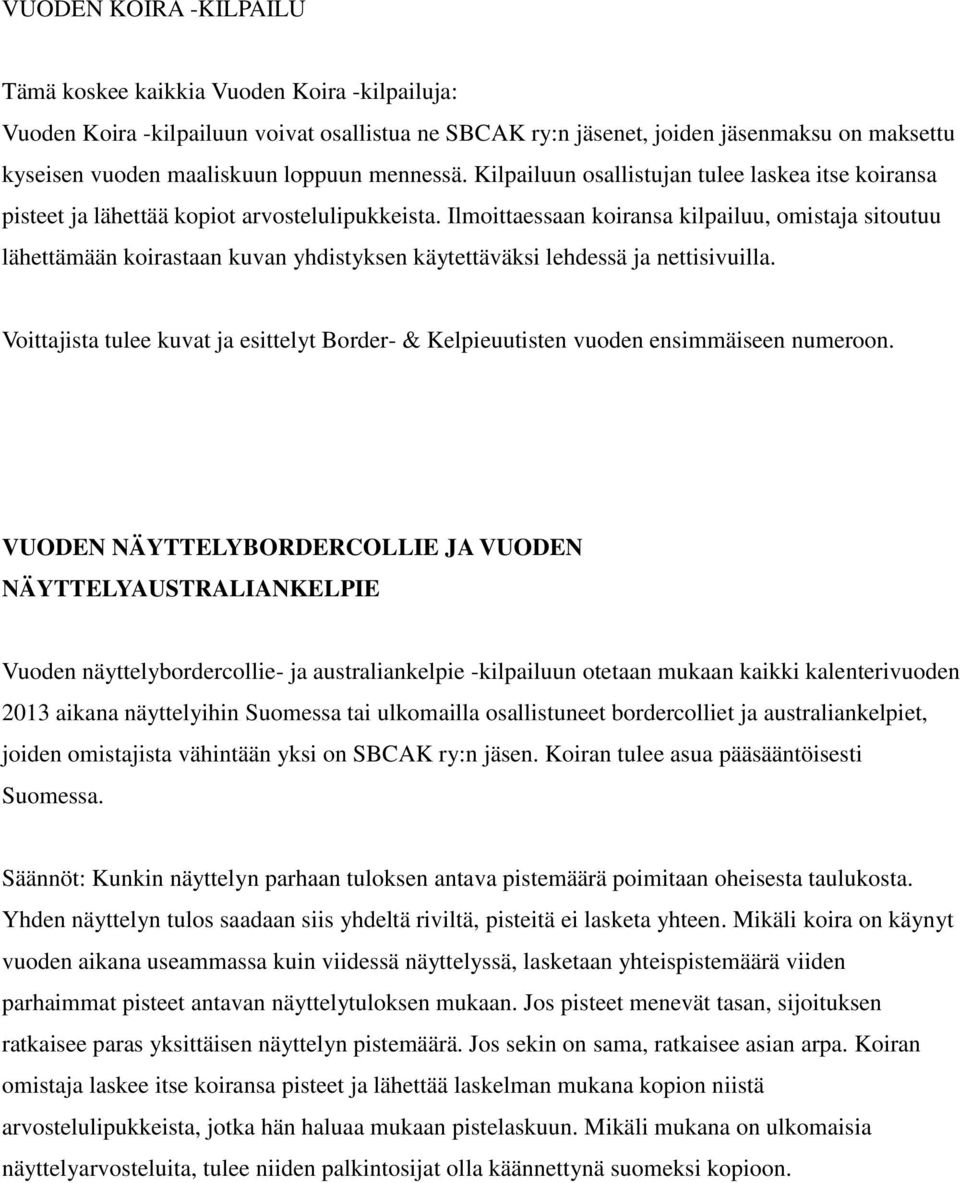 VUODEN KOIRA -KILPAILU

Tämä koskee kaikkia Vuoden Koira -kilpailuja:

Vuoden Koira -kilpailuun voivat osallistua ne SBCAK ry:n jäsenet, joiden jäsenmaksu on maksettu kyseisen vuoden maaliskuun loppuun mennessä. Kilpailuun osallistujan tulee laskea itse koiransa pisteet ja lähettää kopiot arvostelulipukkeista. Ilmoittaessaan koiransa kilpailuu, omistaja sitoutuu lähettämään koirastaan kuvan yhdistyksen käytettäväksi lehdessä ja nettisivuilla.

Voittajista tulee kuvat ja esittelyt Border- & Kelpieuutisten vuoden ensimmäiseen numeroon.

VUODEN NÄYTTELYBORDERCOLLIE JA VUODEN NÄYTTELYAUSTRALIANKELPIE

Vuoden näyttelybordercollie- ja australiankelpie -kilpailuun otetaan mukaan kaikki kalenterivuoden 2013 aikana näyttelyihin Suomessa tai ulkomailla osallistuneet bordercolliet ja australiankelpiet, joiden omistajista vähintään yksi on SBCAK ry:n jäsen. Koiran tulee asua pääsääntöisesti Suomessa.

Säännöt: Kunkin näyttelyn parhaan tuloksen antava pistemäärä poimitaan oheisesta taulukosta. Yhden näyttelyn tulos saadaan siis yhdeltä riviltä, pisteitä ei lasketa yhteen. Mikäli koira on käynyt vuoden aikana useammassa kuin viidessä näyttelyssä, lasketaan yhteispistemäärä viiden parhaimmat pisteet antavan näyttelytuloksen mukaan. Jos pisteet menevät tasan, sijoituksen ratkaisee paras yksittäisen näyttelyn pistemäärä. Jos sekin on sama, ratkaisee asian arpa. Koiran omistaja laskee itse koiransa pisteet ja lähettää laskelman mukana kopion niistä arvostelulipukkeista, jotka hän haluaa mukaan pistelaskuun. Mikäli mukana on ulkomaisia näyttelyarvosteluita, tulee niiden palkintosijat olla käännettynä suomeksi kopioon.